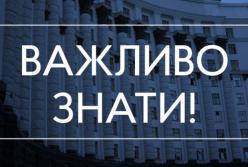 ВАЖЛИВО
ЗНАТИ!